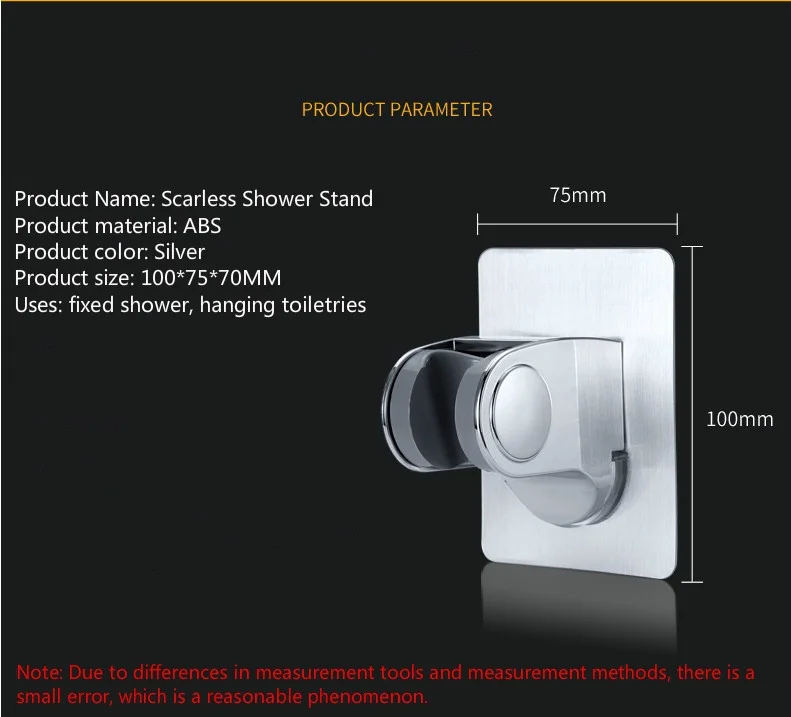 PRODUCT PARAMETER

Product Name: Scarless Shower Stand
Product material: ABS
Product color: Silver
Product size: 100*75*70MM
Uses: fixed shower, hanging toiletries

75mm

100mm

Note: Due to differences in measurement tools and measurement methods, there is a small error, which is a reasonable phenomenon.